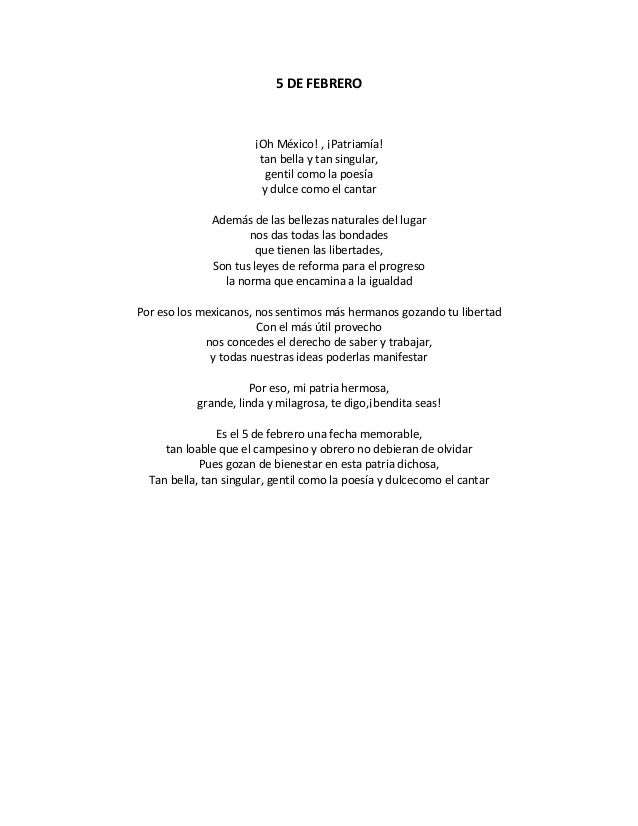 5 DE FEBRERO

¡Oh México! , ¡Patriamía!
tan bella y tan singular,
gentil como la poesía
y dulce como el cantar

Además de las bellezas naturales del lugar
nos das todas las bondades
que tienen las libertades,
Son tus leyes de reforma para el progreso
la norma que encamina a la igualdad

Por eso los mexicanos, nos sentimos más hermanos gozando tu libertad
Con el más útil provecho
nos concedes el derecho de saber y trabajar,
y todas nuestras ideas poderlas manifestar

Por eso, mi patria hermosa,
grande, linda y milagrosa, te digo,¡bendita seas!

Es el 5 de febrero una fecha memorable,
tan loable que el campesino y obrero no debieran de olvidar
Pues gozan de bienestar en esta patria dichosa,
Tan bella, tan singular, gentil como la poesía y dulcecomo el cantar